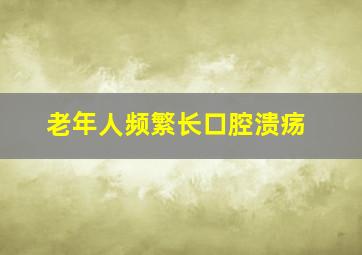 老年人频繁长口腔溃疡